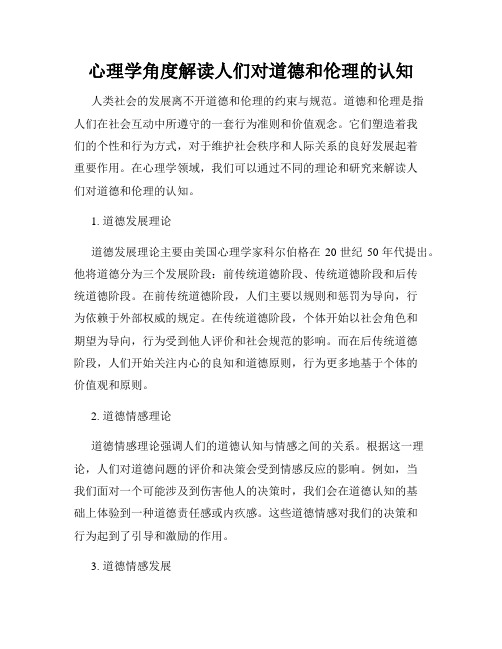 心理学角度解读人们对道德和伦理的认知

人类社会的发展离不开道德和伦理的约束与规范。道德和伦理是指人们在社会互动中所遵守的一套行为准则和价值观念。它们塑造着我们的个性和行为方式，对于维护社会秩序和人际关系的良好发展起着重要作用。在心理学领域，我们可以通过不同的理论和研究来解读人们对道德和伦理的认知。

1. 道德发展理论

道德发展理论主要由美国心理学家科尔伯格在 20 世纪 50 年代提出。他将道德分为三个发展阶段：前传统道德阶段、传统道德阶段和后传统道德阶段。在前传统道德阶段，人们主要以规则和惩罚为导向，行为依赖于外部权威的规定。在传统道德阶段，个体开始以社会角色和期望为导向，行为受到他人评价和社会规范的影响。而在后传统道德阶段，人们开始关注内心的良知和道德原则，行为更多地基于个体的价值观和原则。

2. 道德情感理论

道德情感理论强调人们的道德认知与情感之间的关系。根据这一理论，人们对道德问题的评价和决策会受到情感反应的影响。例如，当我们面对一个可能涉及到伤害他人的决策时，我们会在道德认知的基础上体验到一种道德责任感或内疚感。这些道德情感对我们的决策和行为起到了引导和激励的作用。

3. 道德情感发展